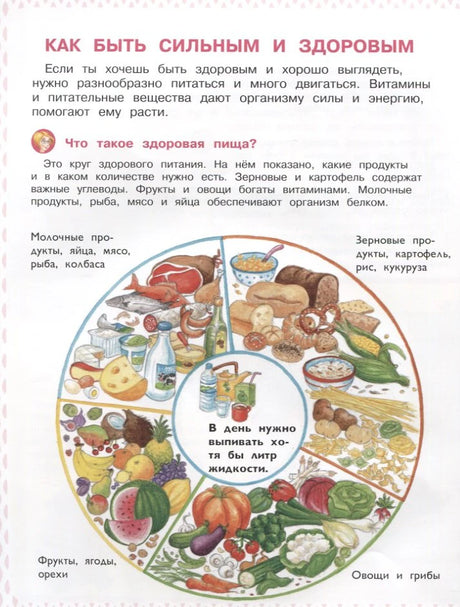 КАК БЫТЬ СИЛЬНЫМ И ЗДОРОВЫМ

Если ты хочешь быть здоровым и хорошо выглядеть, нужно разнообразно питаться и много двигаться. Витамины и питательные вещества дают организму силы и энергию, помогают ему расти.

Что такое здоровая пища?

Это круг здорового питания. На нём показано, какие продукты и в каком количестве нужно есть. Зерновые и картофель содержат важные углеводы. Фрукты и овощи богаты витаминами. Молочные продукты, рыба, мясо и яйца обеспечивают организм белком.

Молочные продукты, яйца, мясо, рыба, колбаса

Зерновые продукты, картофель, рис, кукуруза

В день нужно выпивать хотя бы литр жидкости.

Фрукты, ягоды, орехи

Овощи и грибы